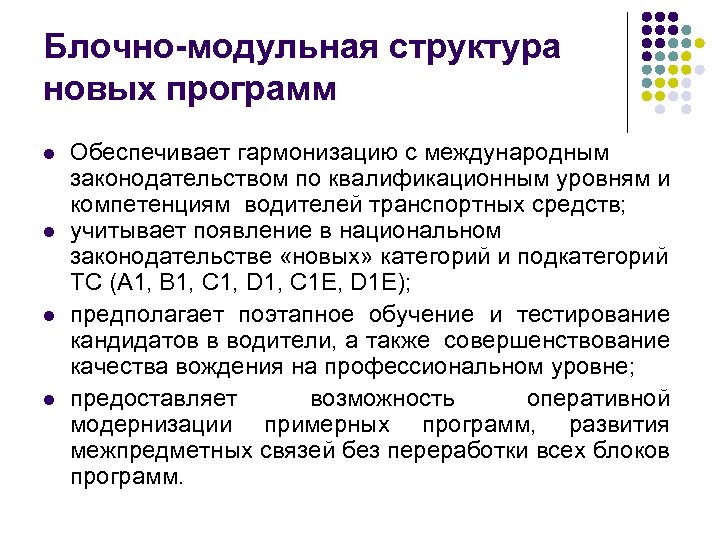 Блочно-модульная структура новых программ

• Обеспечивает гармонизацию с международным законодательством по квалификационным уровням и компетенциям водителей транспортных средств;

• учитывает появление в национальном законодательстве «новых» категорий и подкатегорий ТС (A1, B1, C1, D1, C1E, D1E);

• предполагает поэтапное обучение и тестирование кандидатов в водители, а также совершенствование качества вождения на профессиональном уровне;

• предоставляет возможность оперативной модернизации примерных программ, развития межпредметных связей без переработки всех блоков программ.